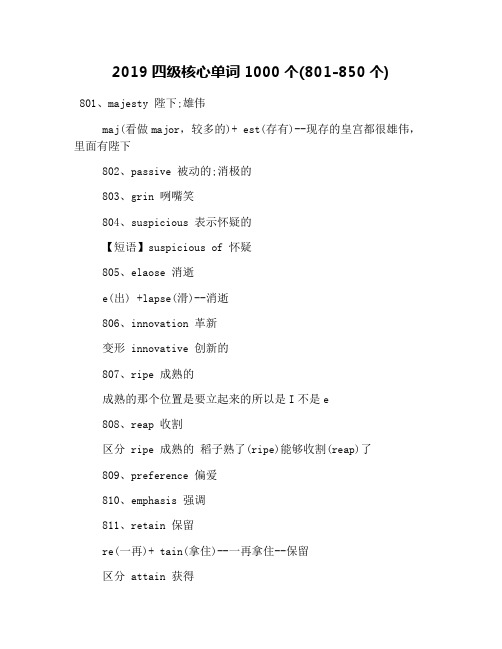 2019 四级核心单词 1000 个(801-850 个)

801、majesty 陛下;雄伟

maj(看做 major，较多的)+ est(存有)--现存的皇宫都很雄伟，里面有陛下

802、passive 被动的;消极的

803、grin 咧嘴笑

804、suspicious 表示怀疑的

【短语】suspicious of 怀疑

805、elaose 消逝

e(出) +lapse(滑)--消逝

806、innovation 革新

变形 innovative 创新的

807、ripe 成熟的

成熟的那个位置是要立起来的所以是 I 不是 e

808、reap 收割

区分 ripe 成熟的 稻子熟了(ripe)能够收割(reap)了

809、preference 偏爱

810、emphasis 强调

811、retain 保留

re(一再)+ tain(拿住)--一再拿住--保留

区分 attain 获得